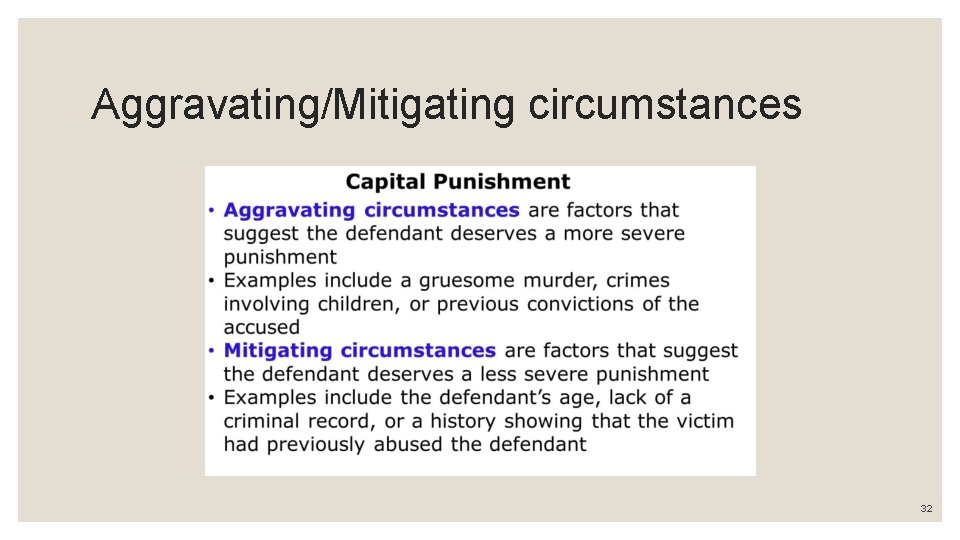 Aggravating/Mitigating circumstances

Capital Punishment

• Aggravating circumstances are factors that suggest the defendant deserves a more severe punishment
• Examples include a gruesome murder, crimes involving children, or previous convictions of the accused
• Mitigating circumstances are factors that suggest the defendant deserves a less severe punishment
• Examples include the defendant's age, lack of a criminal record, or a history showing that the victim had previously abused the defendant

32